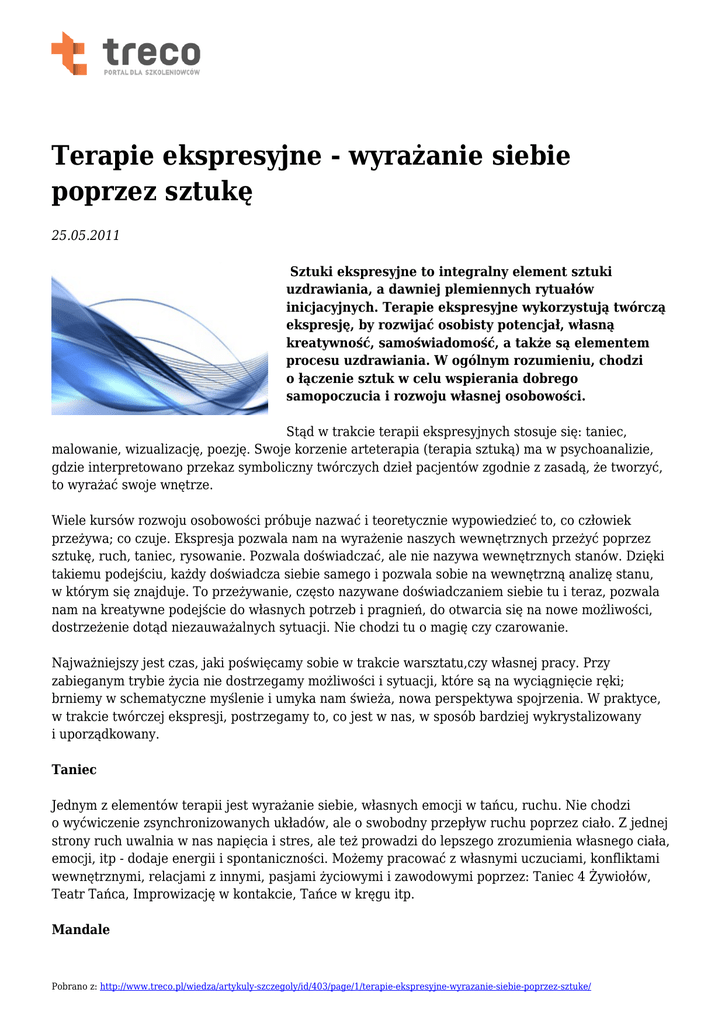 treco
PORTAL DLA SZKOLENIOWCÓW

Terapie ekspresyjne - wyrażanie siebie poprzez sztukę

25.05.2011

Sztuki ekspresyjne to integralny element sztuki uzdrawiania, a dawniej plemiennych rytuałów inicjacyjnych. Terapie ekspresyjne wykorzystują twórczą ekspresję, by rozwijać osobisty potencjał, własną kreatywność, samoświadomość, a także są elementem procesu uzdrawiania. W ogólnym rozumieniu, chodzi o łączenie sztuk w celu wspierania dobrego samopoczucia i rozwoju własnej osobowości.

Stąd w trakcie terapii ekspresyjnych stosuje się: taniec, malowanie, wizualizację, poezję. Swoje korzenie arteterapia (terapia sztuką) ma w psychoanalizie, gdzie interpretowano przekaz symboliczny twórczych dzieł pacjentów zgodnie z zasadą, że tworzyć, to wyrażać swoje wnętrze.

Wiele kursów rozwoju osobowości próbuje nazwać i teoretycznie wypowiedzieć to, co człowiek przeżywa; co czuje. Ekspresja pozwala nam na wyrażenie naszych wewnętrznych przeżyć poprzez sztukę, ruch, taniec, rysowanie. Pozwala doświadczać, ale nie nazywa wewnętrznych stanów. Dzięki takiemu podejściu, każdy doświadcza siebie samego i pozwala sobie na wewnętrzną analizę stanu, w którym się znajduje. To przeżywanie, często nazywane doświadczaniem siebie tu i teraz, pozwala nam na kreatywne podejście do własnych potrzeb i pragnień, do otwarcia się na nowe możliwości, dostrzeżenie dotąd niezauważalnych sytuacji. Nie chodzi tu o magię czy czarowanie.

Najważniejszy jest czas, jaki poświęcamy sobie w trakcie warsztatu,czy własnej pracy. Przy zabieganym trybie życia nie dostrzegamy możliwości i sytuacji, które są na wyciągnięcie ręki; brniemy w schematyczne myślenie i umyka nam świeża, nowa perspektywa spojrzenia. W praktyce, w trakcie twórczej ekspresji, postrzegamy to, co jest w nas, w sposób bardziej wykrystalizowany i uporządkowany.

Taniec

Jednym z elementów terapii jest wyrażanie siebie, własnych emocji w tańcu, ruchu. Nie chodzi o wyćwiczenie zsynchronizowanych układów, ale o swobodny przepływ ruchu poprzez ciało. Z jednej strony ruch uwalnia w nas napięcia i stres, ale też prowadzi do lepszego zrozumienia własnego ciała, emocji, itp - dodaje energii i spontaniczności. Możemy pracować z własnymi uczuciami, konfliktami wewnętrznymi, relacjami z innymi, pasjami życiowymi i zawodowymi poprzez: Taniec 4 Żywiołów, Teatr Tańca, Improwizację w kontakcie, Tańce w kręgu itp.

Mandale

Pobrano z: http://www.treco.pl/wiedza/artykuly-szczegoly/id/403/page/1/terapie-ekspresyjne-wyrazanie-siebie-poprzez-sztuke/